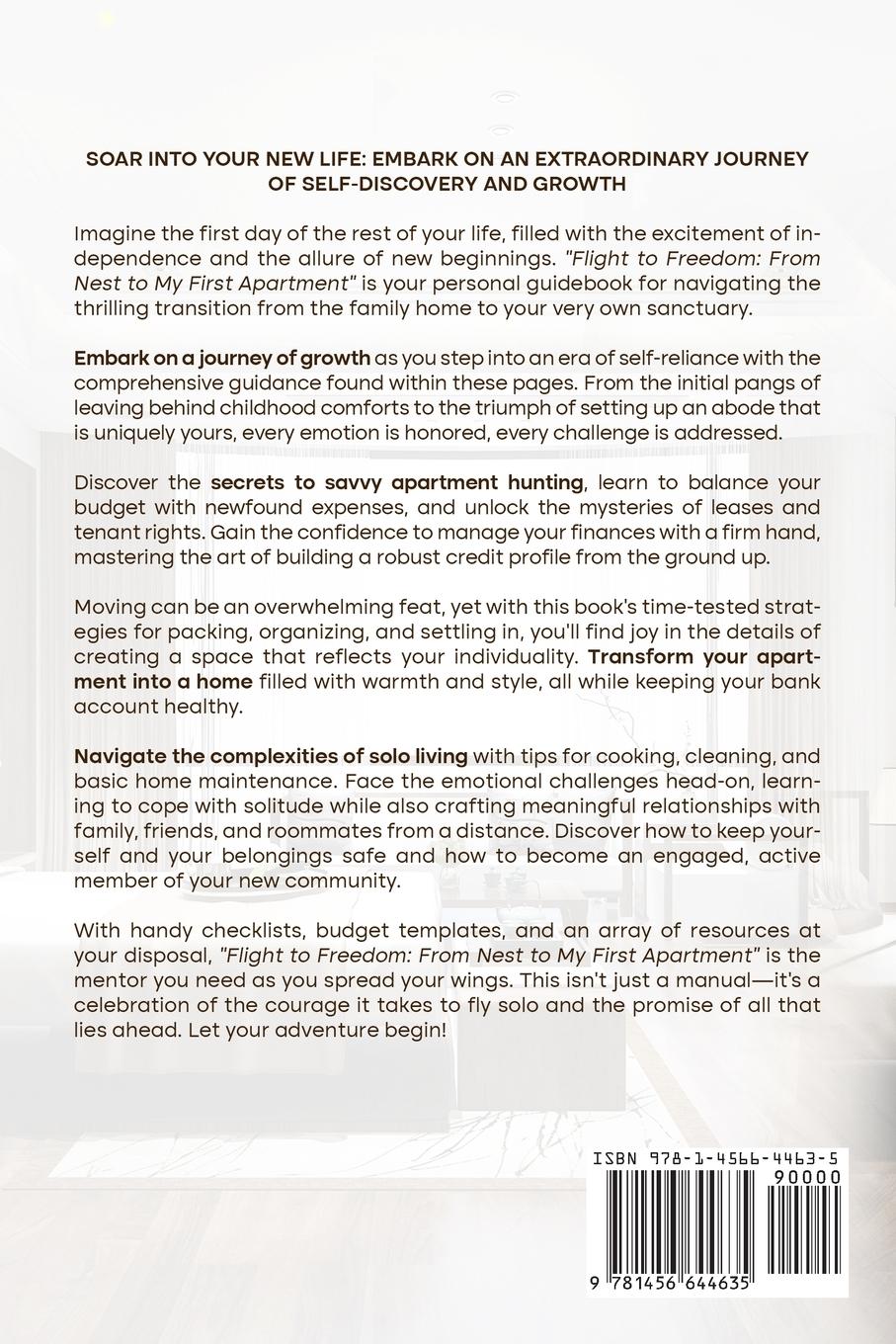 SOAR INTO YOUR NEW LIFE: EMBARK ON AN EXTRAORDINARY JOURNEY OF SELF-DISCOVERY AND GROWTH

Imagine the first day of the rest of your life, filled with the excitement of independence and the allure of new beginnings. "Flight to Freedom: From Nest to My First Apartment" is your personal guidebook for navigating the thrilling transition from the family home to your very own sanctuary.

Embark on a journey of growth as you step into an era of self-reliance with the comprehensive guidance found within these pages. From the initial pangs of leaving behind childhood comforts to the triumph of setting up an abode that is uniquely yours, every emotion is honored, every challenge is addressed.

Discover the secrets to savvy apartment hunting, learn to balance your budget with newfound expenses, and unlock the mysteries of leases and tenant rights. Gain the confidence to manage your finances with a firm hand, mastering the art of building a robust credit profile from the ground up.

Moving can be an overwhelming feat, yet with this book's time-tested strategies for packing, organizing, and settling in, you'll find joy in the details of creating a space that reflects your individuality. Transform your apartment into a home filled with warmth and style, all while keeping your bank account healthy.

Navigate the complexities of solo living with tips for cooking, cleaning, and basic home maintenance. Face the emotional challenges head-on, learning to cope with solitude while also crafting meaningful relationships with family, friends, and roommates from a distance. Discover how to keep yourself and your belongings safe and how to become an engaged, active member of your new community.

With handy checklists, budget templates, and an array of resources at your disposal, "Flight to Freedom: From Nest to My First Apartment" is the mentor you need as you spread your wings. This isn't just a manual—it's a celebration of the courage it takes to fly solo and the promise of all that lies ahead. Let your adventure begin!

ISBN 978-1-4566-4463-5
90000
9 781456 644635